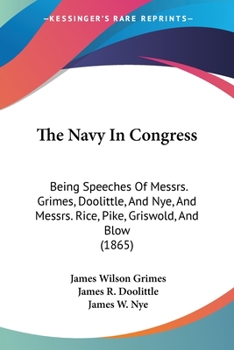 —KESSINGER'S RARE REPRINTS—

The Navy In Congress

Being Speeches Of Messrs. Grimes, Doolittle, And Nye, And Messrs. Rice, Pike, Griswold, And Blow
(1865)

James Wilson Grimes
James R. Doolittle
James W. Nye